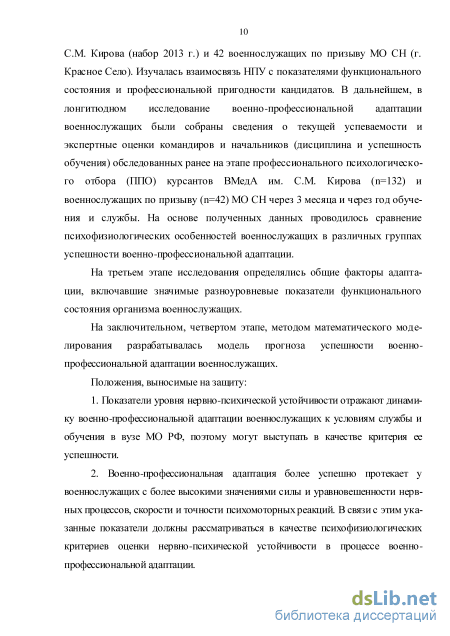 10

С.М. Кирова (набор 2013 г.) и 42 военнослужащих по призыву МО СН (г. Красное Село). Изучалась взаимосвязь НПУ с показателями функционального состояния и профессиональной пригодности кандидатов. В дальнейшем, в лонгитюдном исследование военно-профессиональной адаптации военнослужащих были собраны сведения о текущей успеваемости и экспертные оценки командиров и начальников (дисциплина и успешность обучения) обследованных ранее на этапе профессионального психологического отбора (ППО) курсантов ВМедА им. С.М. Кирова (n=132) и военнослужащих по призыву (n=42) МО СН через 3 месяца и через год обучения и службы. На основе полученных данных проводилось сравнение психофизиологических особенностей военнослужащих в различных группах успешности военно-профессиональной адаптации.

На третьем этапе исследования определялись общие факторы адаптации, включавшие значимые разноуровневые показатели функционального состояния организма военнослужащих.

На заключительном, четвертом этапе, методом математического моделирования разрабатывалась модель прогноза успешности военно-профессиональной адаптации военнослужащих.

Положения, выносимые на защиту:

1. Показатели уровня нервно-психической устойчивости отражают динамику военно-профессиональной адаптации военнослужащих к условиям службы и обучения в вузе МО РФ, поэтому могут выступать в качестве критерия ее успешности.

2. Военно-профессиональная адаптация более успешно протекает у военнослужащих с более высокими значениями силы и уравновешенности нервных процессов, скорости и точности психомоторных реакций. В связи с этим указанные показатели должны рассматриваться в качестве психофизиологических критериев оценки нервно-психической устойчивости в процессе военно-профессиональной адаптации.

dsLib.net
библиотека диссертаций